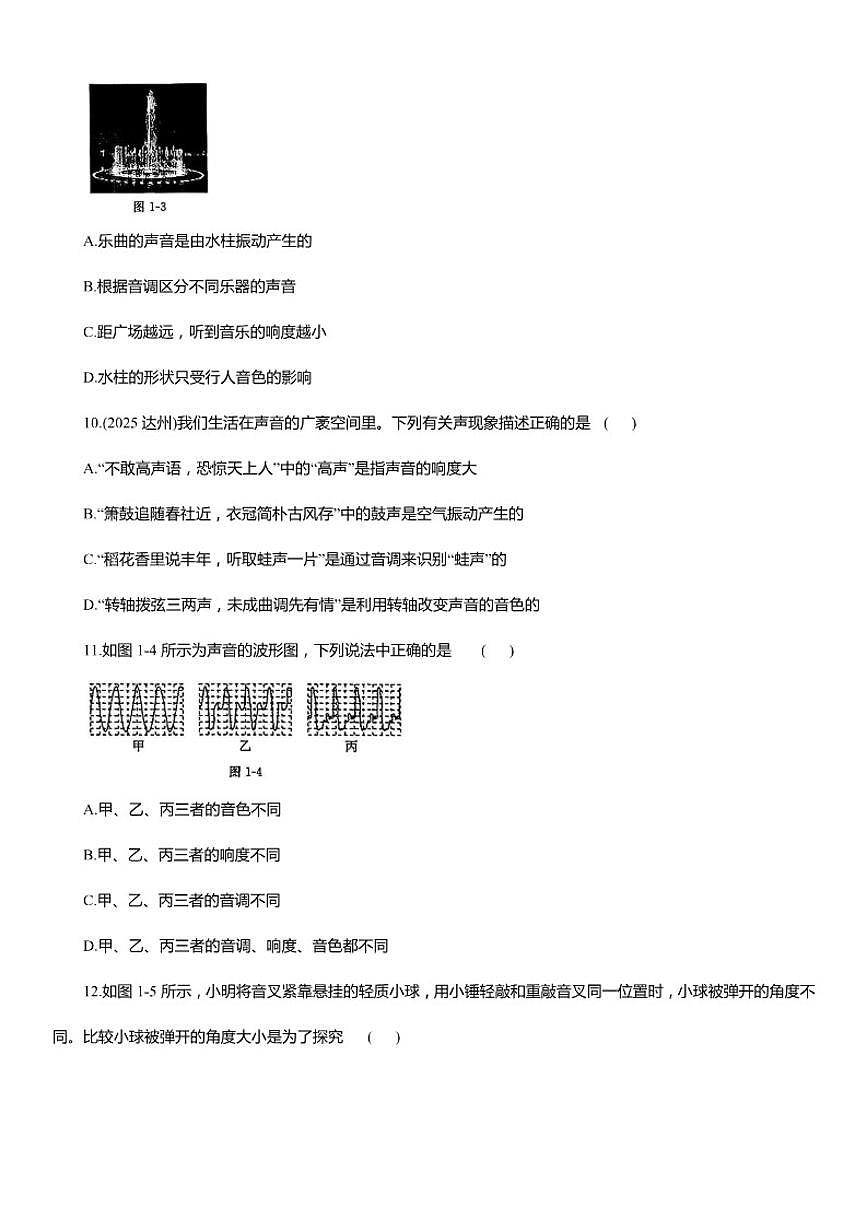 图 1-3

A.乐曲的声音是由水柱振动产生的

B.根据音调区分不同乐器的声音

C.距广场越远，听到音乐的响度越小

D.水柱的形状只受行人音色的影响

10.(2025 达州)我们生活在声音的广袤空间里。下列有关声现象描述正确的是 ( )

A.“不敢高声语，恐惊天上人”中的“高声”是指声音的响度大

B.“箫鼓追随春社近，衣冠简朴古风存”中的鼓声是空气振动产生的

C.“稻花香里说丰年，听取蛙声一片”是通过音调来识别“蛙声”的

D.“转轴拨弦三两声，未成曲调先有情”是利用转轴改变声音的音色的

11.如图 1-4 所示为声音的波形图，下列说法中正确的是 ( )

甲 乙 丙

图 1-4

A.甲、乙、丙三者的音色不同

B.甲、乙、丙三者的响度不同

C.甲、乙、丙三者的音调不同

D.甲、乙、丙三者的音调、响度、音色都不同

12.如图 1-5 所示，小明将音叉紧靠悬挂的轻质小球，用小锤轻敲和重敲音叉同一位置时，小球被弹开的角度不同。比较小球被弹开的角度大小是为了探究 ( )